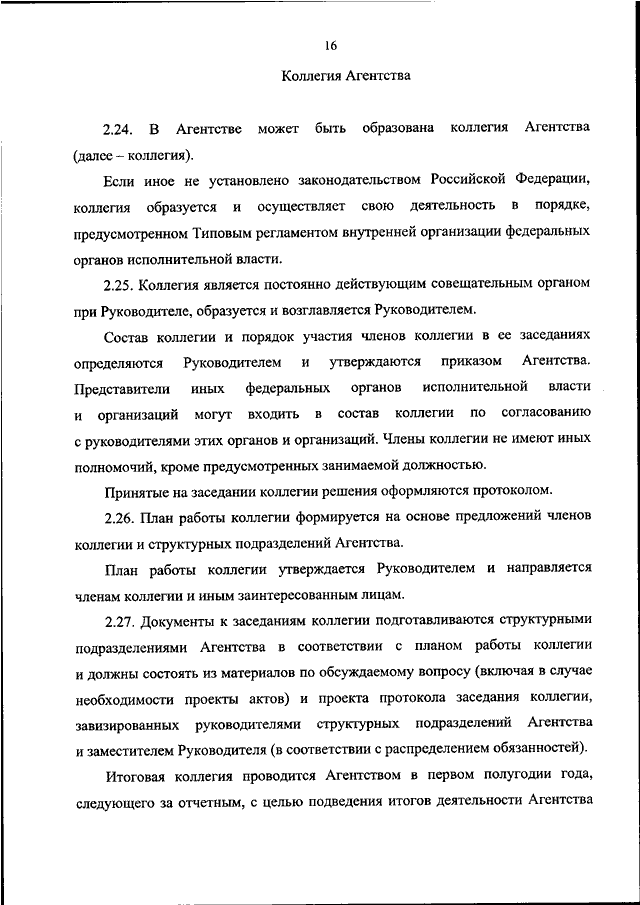 16

Коллегия Агентства

2.24. В Агентстве может быть образована коллегия Агентства (далее – коллегия).

Если иное не установлено законодательством Российской Федерации, коллегия образуется и осуществляет свою деятельность в порядке, предусмотренном Типовым регламентом внутренней организации федеральных органов исполнительной власти.

2.25. Коллегия является постоянно действующим совещательным органом при Руководителе, образуется и возглавляется Руководителем.

Состав коллегии и порядок участия членов коллегии в ее заседаниях определяются Руководителем и утверждаются приказом Агентства. Представители иных федеральных органов исполнительной власти и организаций могут входить в состав коллегии по согласованию с руководителями этих органов и организаций. Члены коллегии не имеют иных полномочий, кроме предусмотренных занимаемой должностью.

Принятые на заседании коллегии решения оформляются протоколом.

2.26. План работы коллегии формируется на основе предложений членов коллегии и структурных подразделений Агентства.

План работы коллегии утверждается Руководителем и направляется членам коллегии и иным заинтересованным лицам.

2.27. Документы к заседаниям коллегии подготавливаются структурными подразделениями Агентства в соответствии с планом работы коллегии и должны состоять из материалов по обсуждаемому вопросу (включая в случае необходимости проекты актов) и проекта протокола заседания коллегии, завизированных руководителями структурных подразделений Агентства и заместителем Руководителя (в соответствии с распределением обязанностей).

Итоговая коллегия проводится Агентством в первом полугодии года, следующего за отчетным, с целью подведения итогов деятельности Агентства